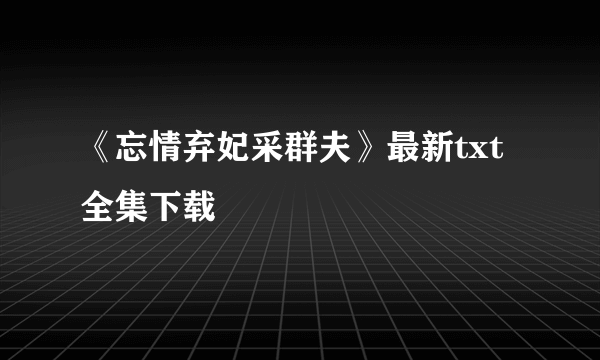 《忘情弃妃采群夫》最新txt全集下载